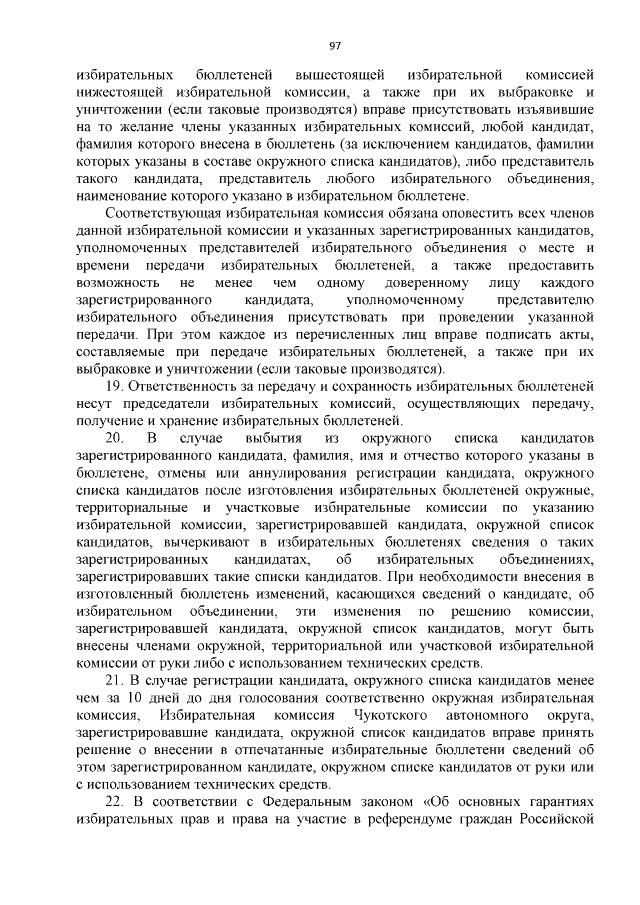 97

избирательных бюллетеней вышестоящей избирательной комиссией нижестоящей избирательной комиссии, а также при их выбраковке и уничтожении (если таковые производятся) вправе присутствовать изъявившие на то желание члены указанных избирательных комиссий, любой кандидат, фамилия которого внесена в бюллетень (за исключением кандидатов, фамилии которых указаны в составе окружного списка кандидатов), либо представитель такого кандидата, представитель любого избирательного объединения, наименование которого указано в избирательном бюллетене.

Соответствующая избирательная комиссия обязана оповестить всех членов данной избирательной комиссии и указанных зарегистрированных кандидатов, уполномоченных представителей избирательного объединения о месте и времени передачи избирательных бюллетеней, а также предоставить возможность не менее чем одному доверенному лицу каждого зарегистрированного кандидата, уполномоченному представителю избирательного объединения присутствовать при проведении указанной передачи. При этом каждое из перечисленных лиц вправе подписать акты, составляемые при передаче избирательных бюллетеней, а также при их выбраковке и уничтожении (если таковые производятся).

19. Ответственность за передачу и сохранность избирательных бюллетеней несут председатели избирательных комиссий, осуществляющих передачу, получение и хранение избирательных бюллетеней.

20. В случае выбытия из окружного списка кандидатов зарегистрированного кандидата, фамилия, имя и отчество которого указаны в бюллетене, отмены или аннулирования регистрации кандидата, окружного списка кандидатов после изготовления избирательных бюллетеней окружные, территориальные и участковые избирательные комиссии по указанию избирательной комиссии, зарегистрировавшей кандидата, окружной список кандидатов, вычеркивают в избирательных бюллетенях сведения о таких зарегистрированных кандидатах, об избирательных объединениях, зарегистрировавших такие списки кандидатов. При необходимости внесения в изготовленный бюллетень изменений, касающихся сведений о кандидате, об избирательном объединении, эти изменения по решению комиссии, зарегистрировавшей кандидата, окружной список кандидатов, могут быть внесены членами окружной, территориальной или участковой избирательной комиссии от руки либо с использованием технических средств.

21. В случае регистрации кандидата, окружного списка кандидатов менее чем за 10 дней до дня голосования соответственно окружная избирательная комиссия, Избирательная комиссия Чукотского автономного округа, зарегистрировавшие кандидата, окружной список кандидатов вправе принять решение о внесении в отпечатанные избирательные бюллетени сведений об этом зарегистрированном кандидате, окружном списке кандидатов от руки или с использованием технических средств.

22. В соответствии с Федеральным законом «Об основных гарантиях избирательных прав и права на участие в референдуме граждан Российской